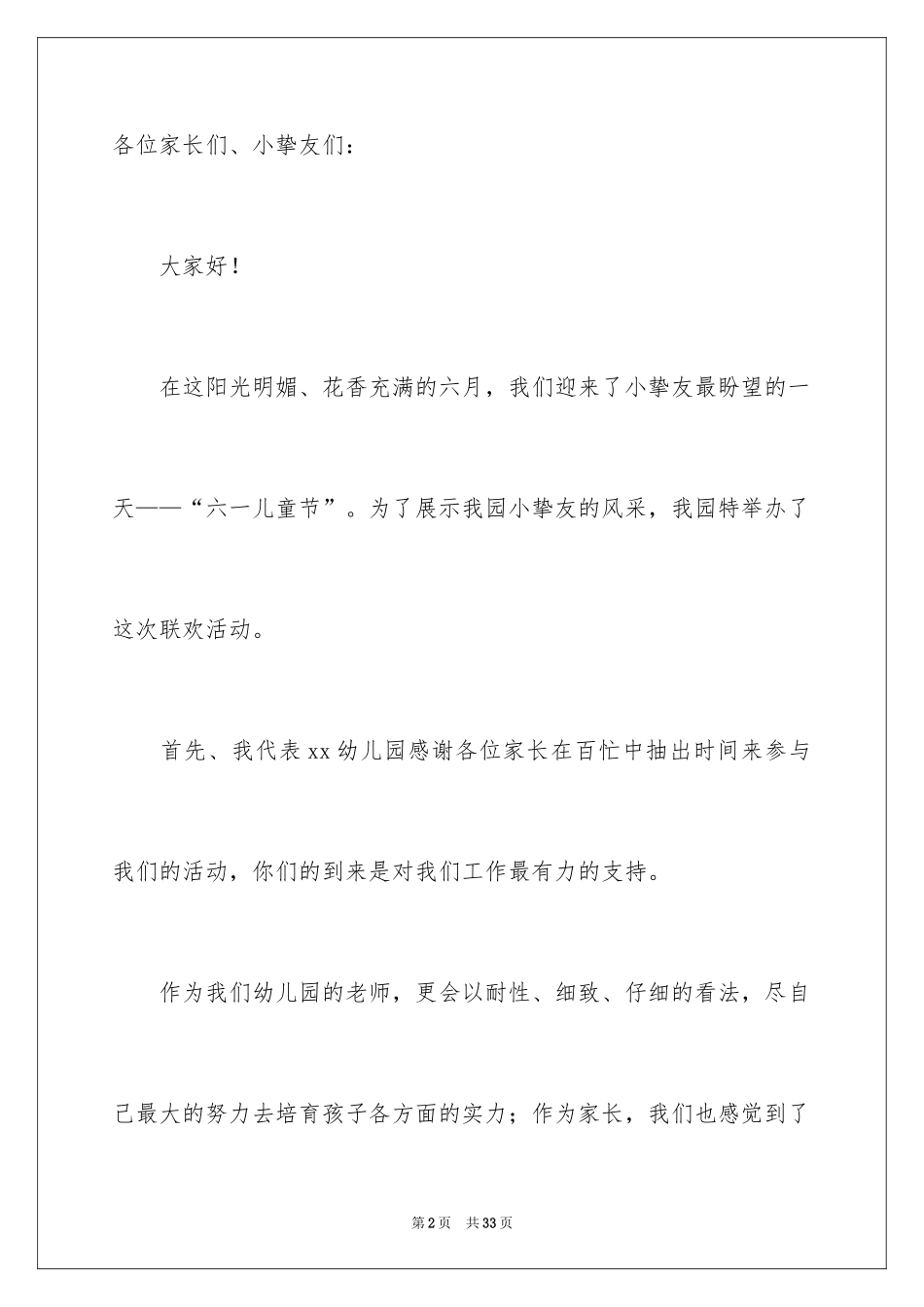 各位家长们、小挚友们：

大家好！

在这阳光明媚、花香充满的六月，我们迎来了小挚友最盼望的一天——“六一儿童节”。为了展示我园小挚友的风采，我园特举办了这次联欢活动。

首先、我代表xx幼儿园感谢各位家长在百忙中抽出时间来参与我们的活动，你们的到来是对我们工作最有力的支持。

作为我们幼儿园的老师，更会以耐性、细致、仔细的看法，尽自己最大的努力去培育孩子各方面的实力；作为家长，我们也感觉到了

第2页　共33页